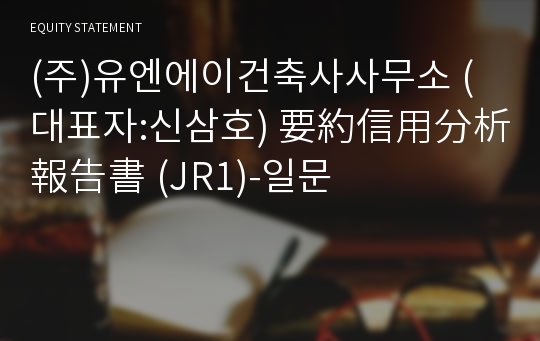 EQUITY STATEMENT

(주)유엔에이건축사사무소 (대표자:신삼호) 要約信用分析報告書 (JR1)-일문